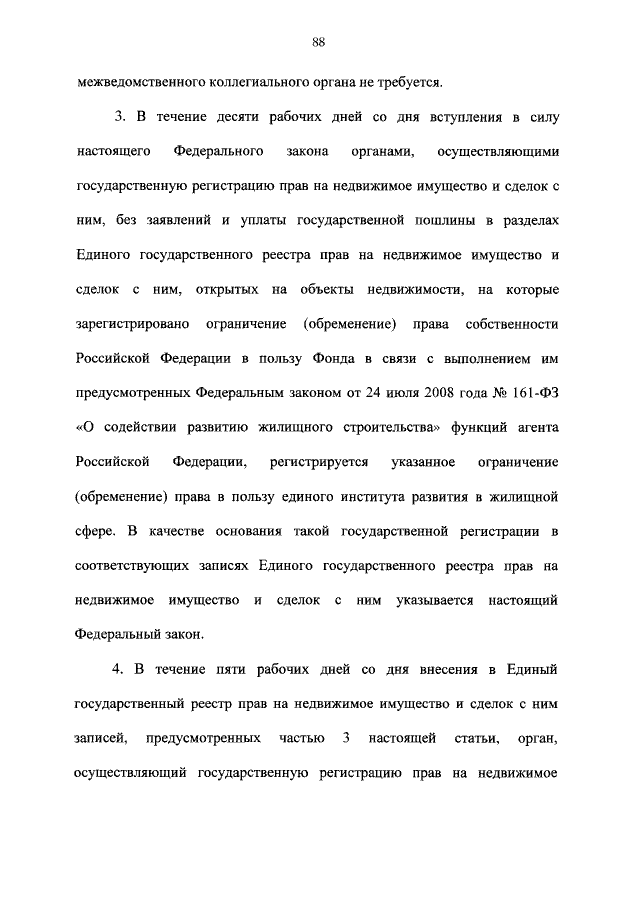 88

межведомственного коллегиального органа не требуется.

3. В течение десяти рабочих дней со дня вступления в силу настоящего Федерального закона органами, осуществляющими государственную регистрацию прав на недвижимое имущество и сделок с ним, без заявлений и уплаты государственной пошлины в разделах Единого государственного реестра прав на недвижимое имущество и сделок с ним, открытых на объекты недвижимости, на которые зарегистрировано ограничение (обременение) права собственности Российской Федерации в пользу Фонда в связи с выполнением им предусмотренных Федеральным законом от 24 июля 2008 года № 161-ФЗ «О содействии развитию жилищного строительства» функций агента Российской Федерации, регистрируется указанное ограничение (обременение) права в пользу единого института развития в жилищной сфере. В качестве основания такой государственной регистрации в соответствующих записях Единого государственного реестра прав на недвижимое имущество и сделок с ним указывается настоящий Федеральный закон.

4. В течение пяти рабочих дней со дня внесения в Единый государственный реестр прав на недвижимое имущество и сделок с ним записей, предусмотренных частью 3 настоящей статьи, орган, осуществляющий государственную регистрацию прав на недвижимое